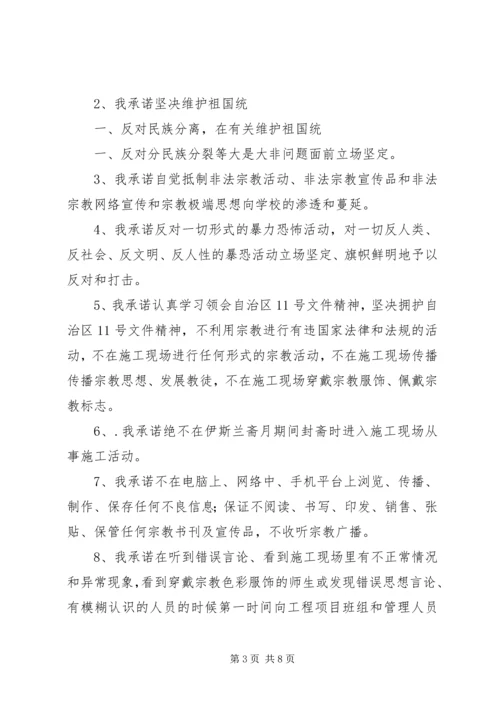 2、我承诺坚决维护祖国统

一、反对民族分离，在有关维护祖国统

一、反对分民族分裂等大是大非问题面前立场坚定。

3、我承诺自觉抵制非法宗教活动、非法宗教宣传品和非法宗教网络宣传和宗教极端思想向学校的渗透和蔓延。

4、我承诺反对一切形式的暴力恐怖活动，对一切反人类、反社会、反文明、反人性的暴恐活动立场坚定、旗帜鲜明地予以反对和打击。

5、我承诺认真学习领会自治区11号文件精神，坚决拥护自治区11号文件精神，不利用宗教进行有违国家法律和法规的活动，不在施工现场进行任何形式的宗教活动，不在施工现场传播传播宗教思想、发展教徒，不在施工现场穿戴宗教服饰、佩戴宗教标志。

6、.我承诺绝不在伊斯兰斋月期间封斋时进入施工现场从事施工活动。

7、我承诺不在电脑上、网络中、手机平台上浏览、传播、制作、保存任何不良信息;保证不阅读、书写、印发、销售、张贴、保管任何宗教书刊及宣传品，不收听宗教广播。

8、我承诺在听到错误言论、看到施工现场里有不正常情况和异常现象，看到穿戴宗教色彩服饰的师生或发现错误思想言论、有模糊认识的人员的时候第一时间向工程项目班组和管理人员

第3页 共8页